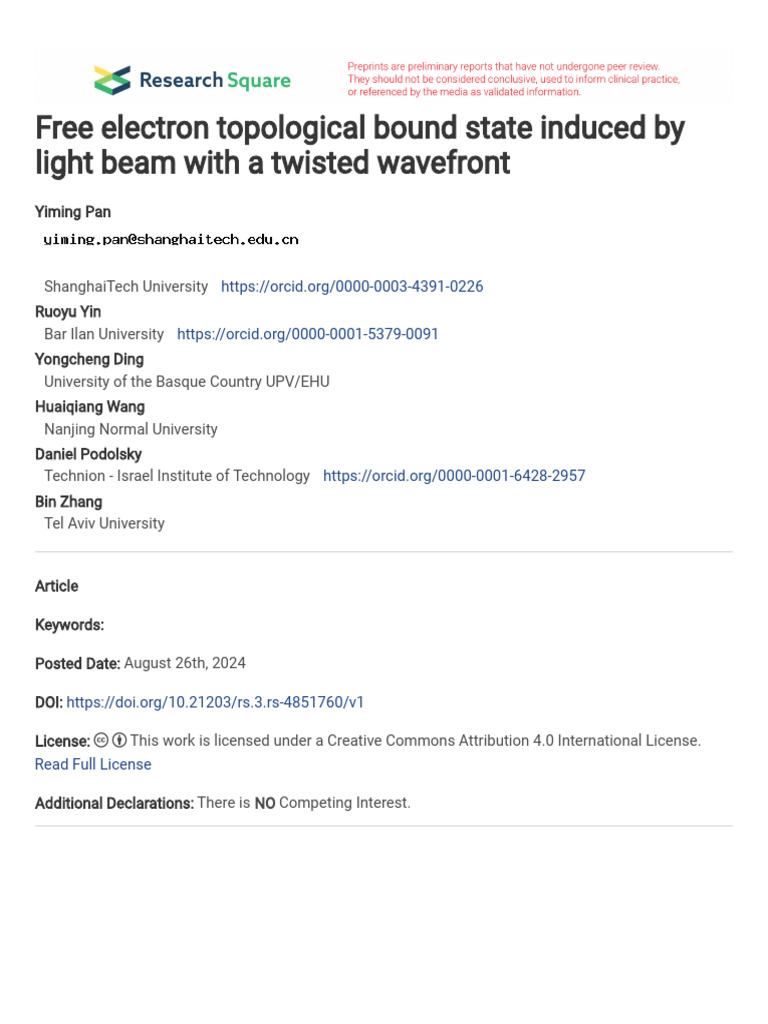 Research Square

Preprints are preliminary reports that have not undergone peer review. They should not be considered conclusive, used to inform clinical practice, or referenced by the media as validated information.

Free electron topological bound state induced by light beam with a twisted wavefront

Yiming Pan
yiming.pan@shanghaitech.edu.cn
ShanghaiTech University https://orcid.org/0000-0003-4391-0226
Ruoyu Yin
Bar Ilan University https://orcid.org/0000-0001-5379-0091
Yongcheng Ding
University of the Basque Country UPV/EHU
Huaiqiang Wang
Nanjing Normal University
Daniel Podolsky
Technion - Israel Institute of Technology https://orcid.org/0000-0001-6428-2957
Bin Zhang
Tel Aviv University

Article

Keywords:

Posted Date: August 26th, 2024

DOI: https://doi.org/10.21203/rs.3.rs-4851760/v1

License: This work is licensed under a Creative Commons Attribution 4.0 International License. Read Full License

Additional Declarations: There is NO Competing Interest.